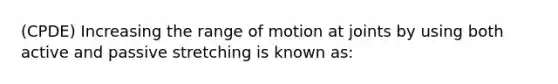 (CPDE) Increasing the range of motion at joints by using both active and passive stretching is known as: